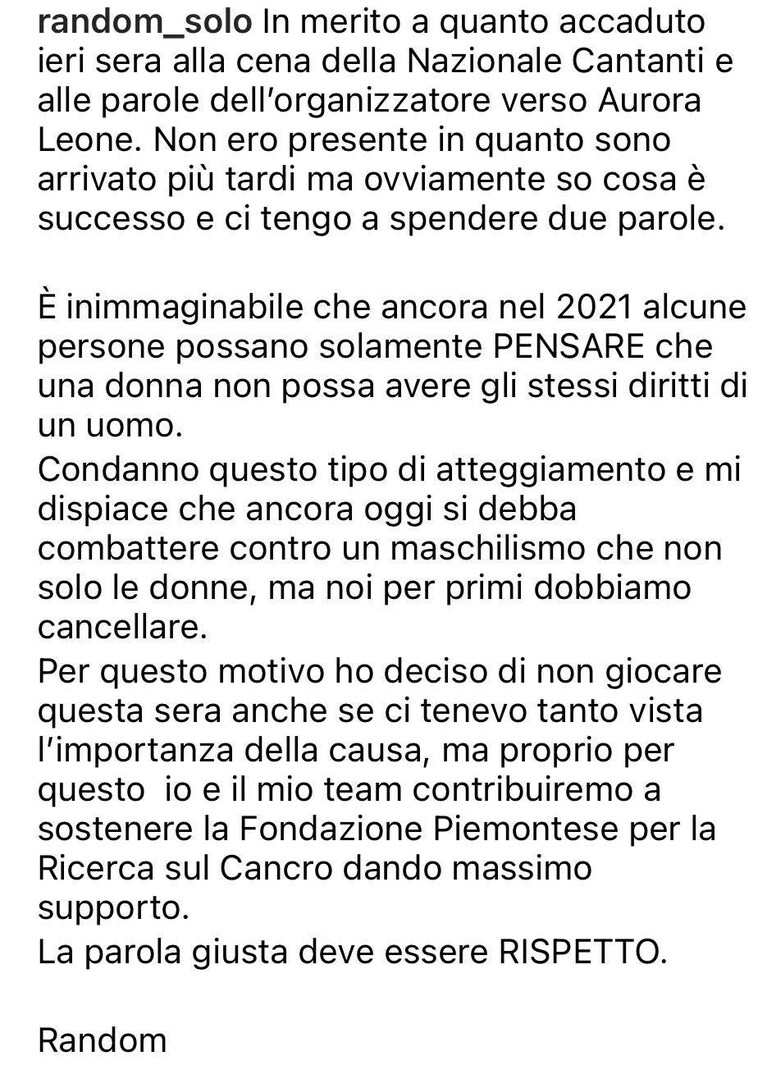 random_solo In merito a quanto accaduto ieri sera alla cena della Nazionale Cantanti e alle parole dell'organizzatore verso Aurora Leone. Non ero presente in quanto sono arrivato più tardi ma ovviamente so cosa è successo e ci tengo a spendere due parole.

È inimmaginabile che ancora nel 2021 alcune persone possano solamente PENSARE che una donna non possa avere gli stessi diritti di un uomo.
Condanno questo tipo di atteggiamento e mi dispiace che ancora oggi si debba combattere contro un maschilismo che non solo le donne, ma noi per primi dobbiamo cancellare.
Per questo motivo ho deciso di non giocare questa sera anche se ci tenevo tanto vista l'importanza della causa, ma proprio per questo io e il mio team contribuiremo a sostenere la Fondazione Piemontese per la Ricerca sul Cancro dando massimo supporto.
La parola giusta deve essere RISPETTO.

Random